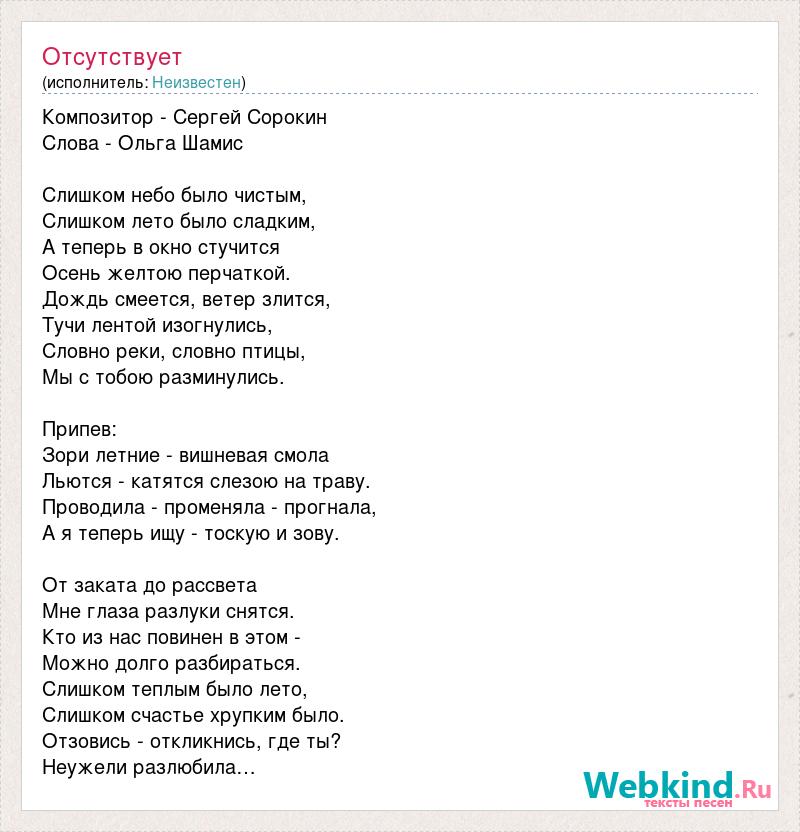 Отсутствует
(исполнитель: Неизвестен)

Композитор - Сергей Сорокин
Слова - Ольга Шамис

Слишком небо было чистым,
Слишком лето было сладким,
А теперь в окно стучится
Осень желтою перчаткой.
Дождь смеется, ветер злится,
Тучи лентой изогнулись,
Словно реки, словно птицы,
Мы с тобою разминулись.

Припев:
Зори летние - вишневая смола
Льются - катятся слезою на траву.
Проводила - променяла - прогнала,
А я теперь ищу - тоскую и зову.

От заката до рассвета
Мне глаза разлуки снятся.
Кто из нас повинен в этом -
Можно долго разбираться.
Слишком теплым было лето,
Слишком счастье хрупким было.
Отзовись - откликнись, где ты?
Неужели разлюбила...

Webkind.Ru
тексты песен